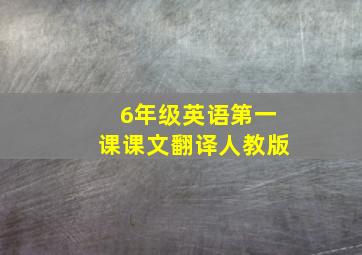 6年级英语第一课课文翻译人教版